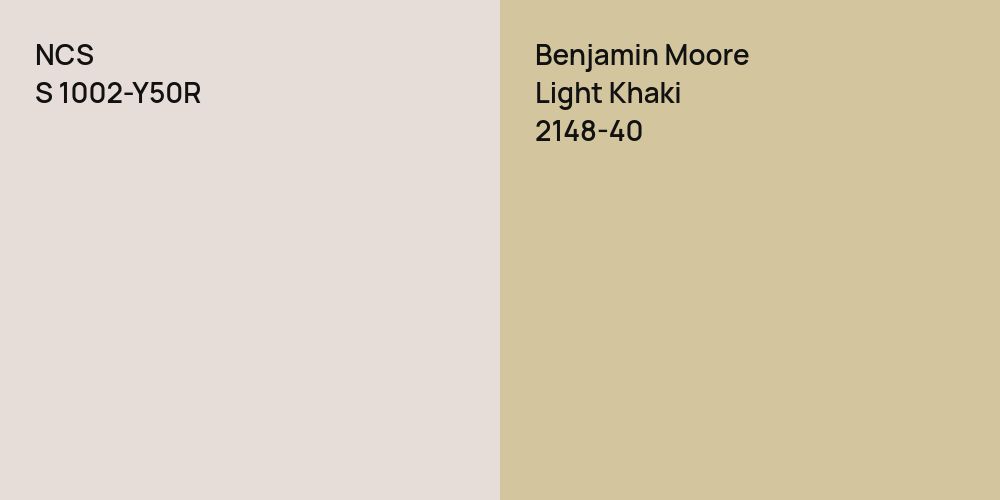 NCS
S 1002-Y50R

Benjamin Moore
Light Khaki
2148-40